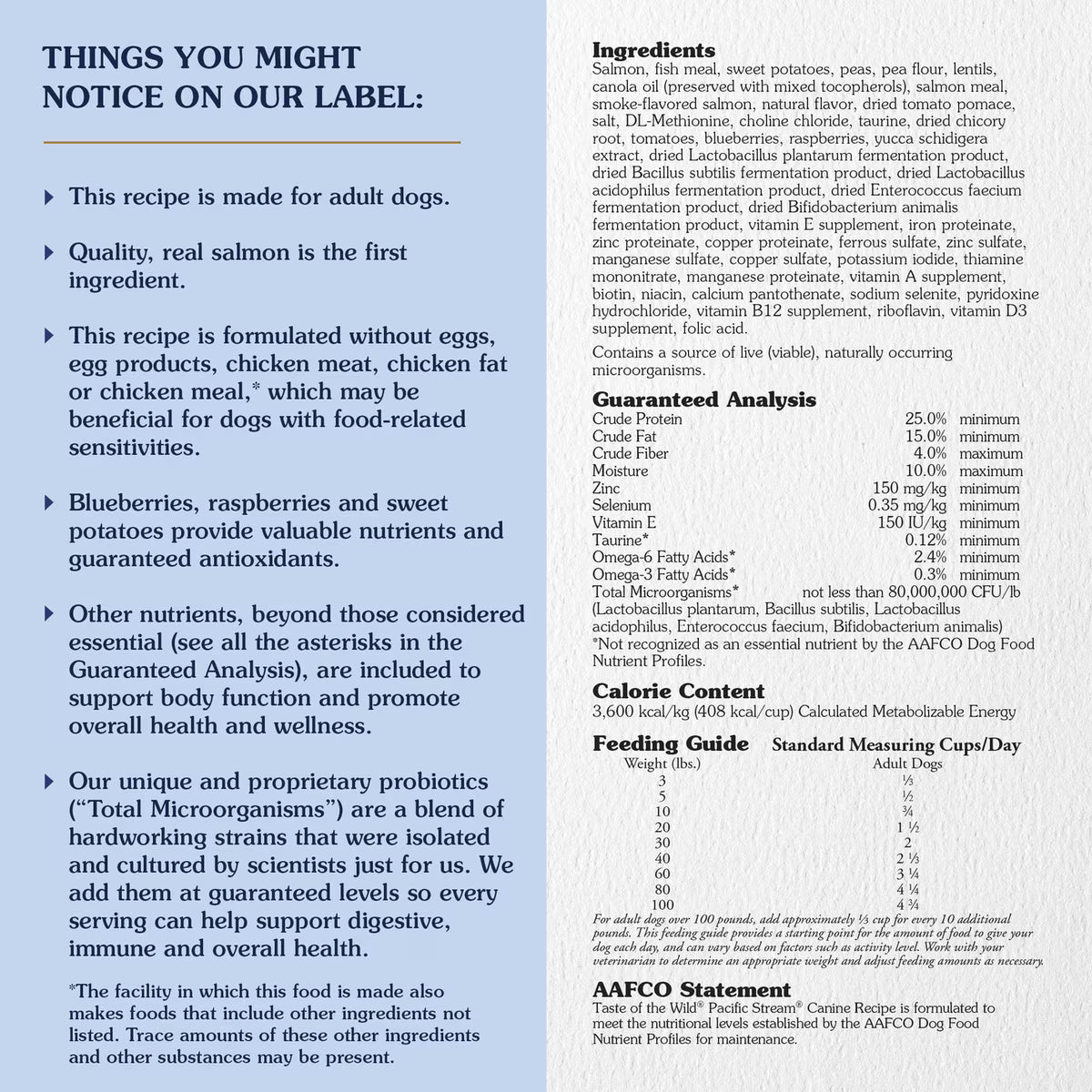 THINGS YOU MIGHT NOTICE ON OUR LABEL:

▸ This recipe is made for adult dogs.

▸ Quality, real salmon is the first ingredient.

▸ This recipe is formulated without eggs, egg products, chicken meat, chicken fat or chicken meal,* which may be beneficial for dogs with food-related sensitivities.

▸ Blueberries, raspberries and sweet potatoes provide valuable nutrients and guaranteed antioxidants.

▸ Other nutrients, beyond those considered essential (see all the asterisks in the Guaranteed Analysis), are included to support body function and promote overall health and wellness.

▸ Our unique and proprietary probiotics ("Total Microorganisms") are a blend of hardworking strains that were isolated and cultured by scientists just for us. We add them at guaranteed levels so every serving can help support digestive, immune and overall health.

*The facility in which this food is made also makes foods that include other ingredients not listed. Trace amounts of these other ingredients and other substances may be present.

Ingredients
Salmon, fish meal, sweet potatoes, peas, pea flour, lentils, canola oil (preserved with mixed tocopherols), salmon meal, smoke-flavored salmon, natural flavor, dried tomato pomace, salt, DL-Methionine, choline chloride, taurine, dried chicory root, tomatoes, blueberries, raspberries, yucca schidigera extract, dried Lactobacillus plantarum fermentation product, dried Bacillus subtilis fermentation product, dried Lactobacillus acidophilus fermentation product, dried Enterococcus faecium fermentation product, dried Bifidobacterium animalis fermentation product, vitamin E supplement, iron proteinate, zinc proteinate, copper proteinate, ferrous sulfate, zinc sulfate, manganese sulfate, copper sulfate, potassium iodide, thiamine mononitrate, manganese proteinate, vitamin A supplement, biotin, niacin, calcium pantothenate, sodium selenite, pyridoxine hydrochloride, vitamin B12 supplement, riboflavin, vitamin D3 supplement, folic acid.

Contains a source of live (viable), naturally occurring microorganisms.

Guaranteed Analysis
Crude Protein 25.0% minimum
Crude Fat 15.0% minimum
Crude Fiber 4.0% maximum
Moisture 10.0% maximum
Zinc 150 mg/kg minimum
Selenium 0.35 mg/kg minimum
Vitamin E 150 IU/kg minimum
Taurine* 0.12% minimum
Omega-6 Fatty Acids* 2.4% minimum
Omega-3 Fatty Acids* 0.3% minimum
Total Microorganisms* not less than 80,000,000 CFU/lb
(Lactobacillus plantarum, Bacillus subtilis, Lactobacillus acidophilus, Enterococcus faecium, Bifidobacterium animalis)
*Not recognized as an essential nutrient by the AAFCO Dog Food Nutrient Profiles.

Calorie Content
3,600 kcal/kg (408 kcal/cup) Calculated Metabolizable Energy

Feeding Guide Standard Measuring Cups/Day
| Weight (lbs.) | Adult Dogs |
|---|---|
| 3 | ⅓ |
| 5 | ½ |
| 10 | ¾ |
| 20 | 1 ½ |
| 30 | 2 |
| 40 | 2 ⅓ |
| 60 | 3 ¼ |
| 80 | 4 ¼ |
| 100 | 4 ¾ |

For adult dogs over 100 pounds, add approximately ⅓ cup for every 10 additional pounds. This feeding guide provides a starting point for the amount of food to give your dog each day, and can vary based on factors such as activity level. Work with your veterinarian to determine an appropriate weight and adjust feeding amounts as necessary.

AAFCO Statement
Taste of the Wild® Pacific Stream® Canine Recipe is formulated to meet the nutritional levels established by the AAFCO Dog Food Nutrient Profiles for maintenance.